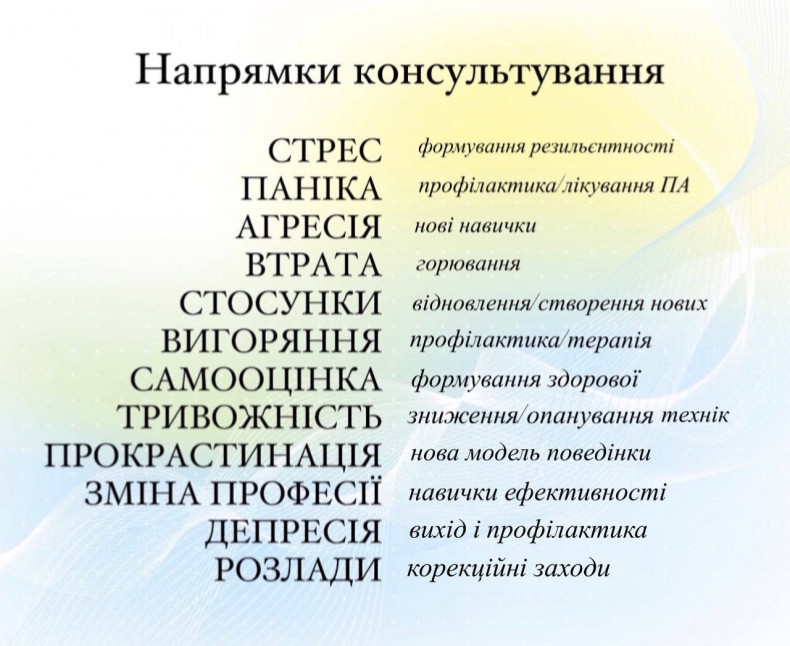 Напрямки консультування

СТРЕС формування резильєнтності
ПАНІКА профілактика/лікування ПА
АГРЕСІЯ нові навички
ВТРАТА горювання
СТОСУНКИ відновлення/створення нових
ВИГОРЯННЯ профілактика/терапія
САМООЦІНКА формування здорової
ТРИВОЖНІСТЬ зниження/опанування технік
ПРОКРАСТИНАЦІЯ нова модель поведінки
ЗМІНА ПРОФЕСІЇ навички ефективності
ДЕПРЕСІЯ вихід і профілактика
РОЗЛАДИ корекційні заходи